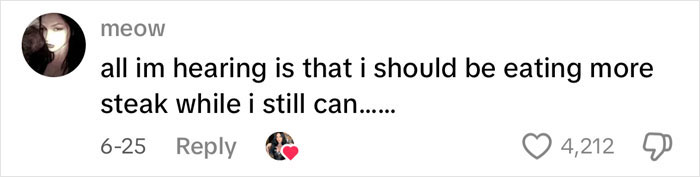 meow

all im hearing is that i should be eating more steak while i still can......

6-25 Reply 4,212